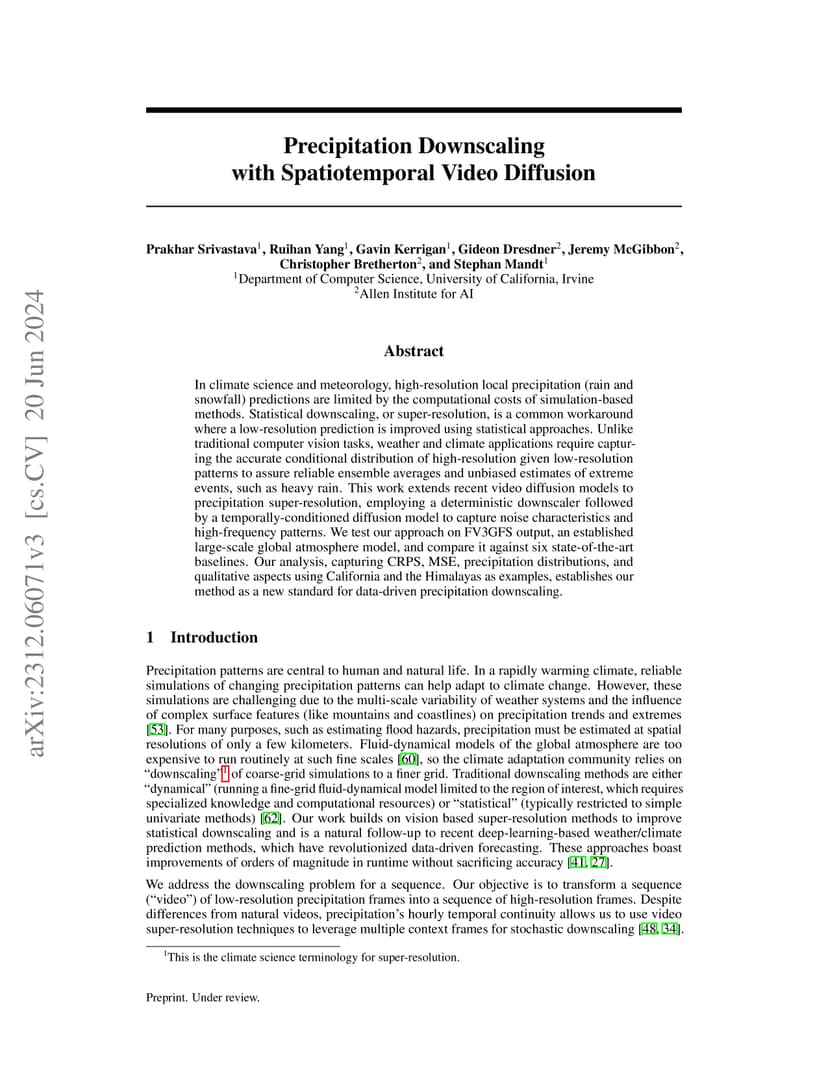 arXiv:2312.06071v3 [cs.CV] 20 Jun 2024

Precipitation Downscaling with Spatiotemporal Video Diffusion

Prakhar Srivastava$^1$, Ruihan Yang$^1$, Gavin Kerrigan$^1$, Gideon Dresdner$^2$, Jeremy McGibbon$^2$, Christopher Bretherton$^2$, and Stephan Mandt$^1$
$^1$Department of Computer Science, University of California, Irvine
$^2$Allen Institute for AI

Abstract

In climate science and meteorology, high-resolution local precipitation (rain and snowfall) predictions are limited by the computational costs of simulation-based methods. Statistical downscaling, or super-resolution, is a common workaround where a low-resolution prediction is improved using statistical approaches. Unlike traditional computer vision tasks, weather and climate applications require capturing the accurate conditional distribution of high-resolution given low-resolution patterns to assure reliable ensemble averages and unbiased estimates of extreme events, such as heavy rain. This work extends recent video diffusion models to precipitation super-resolution, employing a deterministic downscaler followed by a temporally-conditioned diffusion model to capture noise characteristics and high-frequency patterns. We test our approach on FV3GFS output, an established large-scale global atmosphere model, and compare it against six state-of-the-art baselines. Our analysis, capturing CRPS, MSE, precipitation distributions, and qualitative aspects using California and the Himalayas as examples, establishes our method as a new standard for data-driven precipitation downscaling.

1 Introduction

Precipitation patterns are central to human and natural life. In a rapidly warming climate, reliable simulations of changing precipitation patterns can help adapt to climate change. However, these simulations are challenging due to the multi-scale variability of weather systems and the influence of complex surface features (like mountains and coastlines) on precipitation trends and extremes [53]. For many purposes, such as estimating flood hazards, precipitation must be estimated at spatial resolutions of only a few kilometers. Fluid-dynamical models of the global atmosphere are too expensive to run routinely at such fine scales [60], so the climate adaptation community relies on "downscaling"$^1$ of coarse-grid simulations to a finer grid. Traditional downscaling methods are either "dynamical" (running a fine-grid fluid-dynamical model limited to the region of interest, which requires specialized knowledge and computational resources) or "statistical" (typically restricted to simple univariate methods) [62]. Our work builds on vision based super-resolution methods to improve statistical downscaling and is a natural follow-up to recent deep-learning-based weather/climate prediction methods, which have revolutionized data-driven forecasting. These approaches boast improvements of orders of magnitude in runtime without sacrificing accuracy [41, 27].

We address the downscaling problem for a sequence. Our objective is to transform a sequence ("video") of low-resolution precipitation frames into a sequence of high-resolution frames. Despite differences from natural videos, precipitation's hourly temporal continuity allows us to use video super-resolution techniques to leverage multiple context frames for stochastic downscaling [48, 34].

$^1$This is the climate science terminology for super-resolution.

Preprint. Under review.